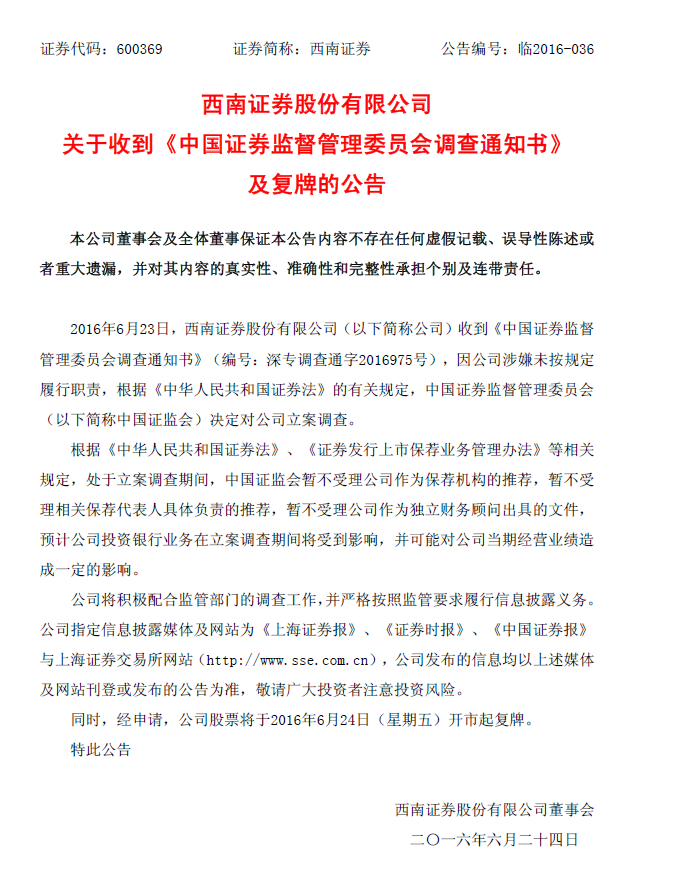 证券代码：600369　　　证券简称：西南证券　　　公告编号：临2016-036

西南证券股份有限公司
关于收到《中国证券监督管理委员会调查通知书》
及复牌的公告

本公司董事会及全体董事保证本公告内容不存在任何虚假记载、误导性陈述或者重大遗漏，并对其内容的真实性、准确性和完整性承担个别及连带责任。

2016年6月23日，西南证券股份有限公司（以下简称公司）收到《中国证券监督管理委员会调查通知书》（编号：深专调查通字2016975号），因公司涉嫌未按规定履行职责，根据《中华人民共和国证券法》的有关规定，中国证券监督管理委员会（以下简称中国证监会）决定对公司立案调查。

根据《中华人民共和国证券法》、《证券发行上市保荐业务管理办法》等相关规定，处于立案调查期间，中国证监会暂不受理公司作为保荐机构的推荐，暂不受理相关保荐代表人具体负责的推荐，暂不受理公司作为独立财务顾问出具的文件，预计公司投资银行业务在立案调查期间将受到影响，并可能对公司当期经营业绩造成一定的影响。

公司将积极配合监管部门的调查工作，并严格按照监管要求履行信息披露义务。公司指定信息披露媒体及网站为《上海证券报》、《证券时报》、《中国证券报》与上海证券交易所网站（http://www.sse.com.cn），公司发布的信息均以上述媒体及网站刊登或发布的公告为准，敬请广大投资者注意投资风险。

同时，经申请，公司股票将于2016年6月24日（星期五）开市起复牌。

特此公告

西南证券股份有限公司董事会
二〇一六年六月二十四日